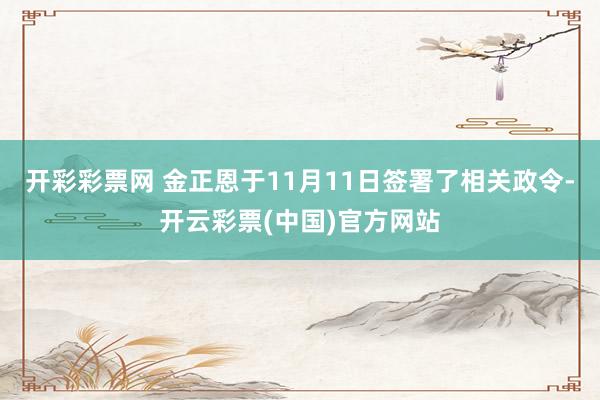 开彩彩票网 金正恩于11月11日签署了相关政令-开云彩票(中国)官方网站